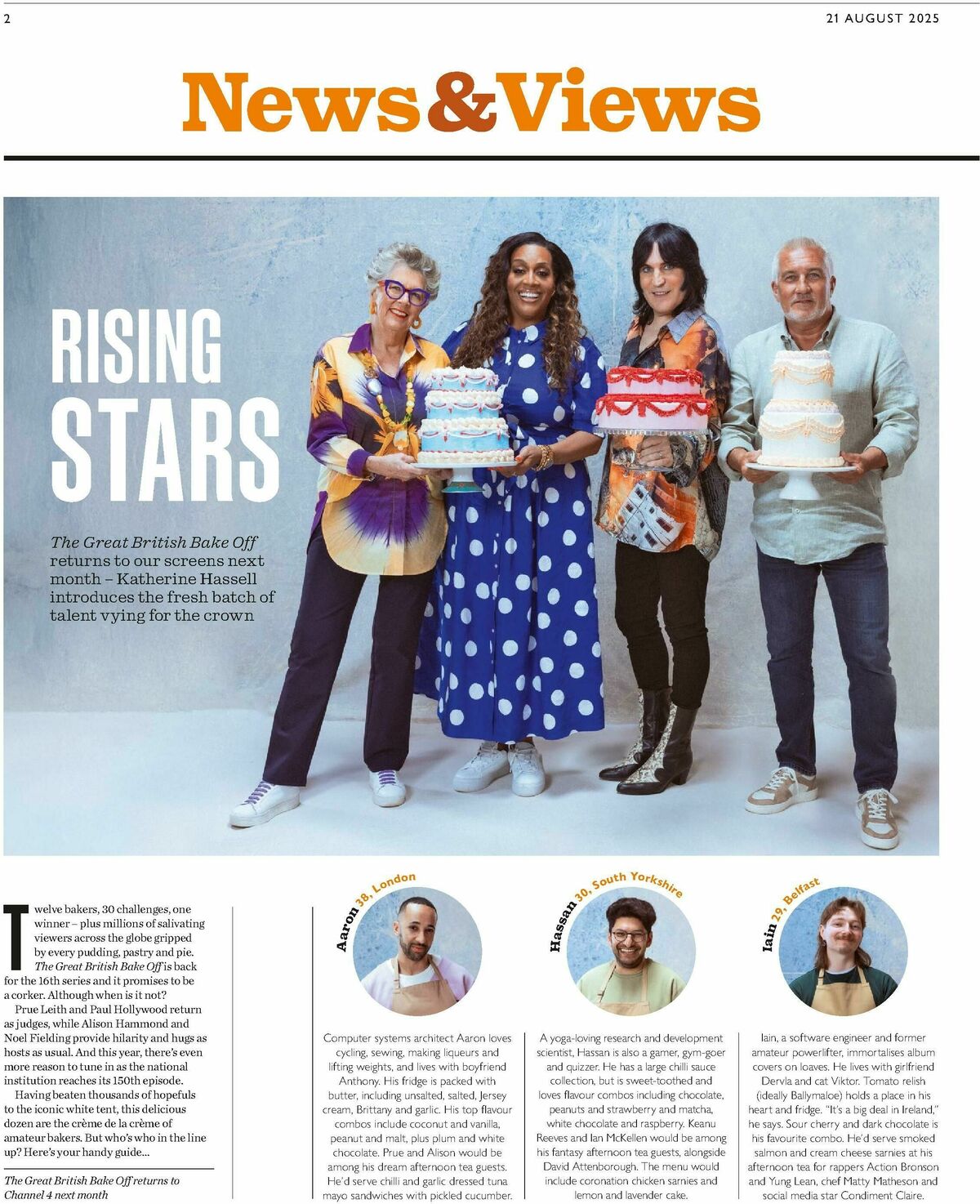 2

21 AUGUST 2025

News&Views

RISING STARS

The Great British Bake Off returns to our screens next month – Katherine Hassell introduces the fresh batch of talent vying for the crown

Twelve bakers, 30 challenges, one winner – plus millions of salivating viewers across the globe gripped by every pudding, pastry and pie. The Great British Bake Off is back for the 16th series and it promises to be a corker. Although when is it not?

Prue Leith and Paul Hollywood return as judges, while Alison Hammond and Noel Fielding provide hilarity and hugs as hosts as usual. And this year, there's even more reason to tune in as the national institution reaches its 150th episode.

Having beaten thousands of hopefuls to the iconic white tent, this delicious dozen are the crème de la crème of amateur bakers. But who's who in the line up? Here's your handy guide...

The Great British Bake Off returns to Channel 4 next month

Aaron 38, London

Computer systems architect Aaron loves cycling, sewing, making liqueurs and lifting weights, and lives with boyfriend Anthony. His fridge is packed with butter, including unsalted, salted, Jersey cream, Brittany and garlic. His top flavour combos include coconut and vanilla, peanut and malt, plus plum and white chocolate. Prue and Alison would be among his dream afternoon tea guests. He'd serve chilli and garlic dressed tuna mayo sandwiches with pickled cucumber.

Hassan 30, South Yorkshire

A yoga-loving research and development scientist, Hassan is also a gamer, gym-goer and quizzer. He has a large chilli sauce collection, but is sweet-toothed and loves flavour combos including chocolate, peanuts and strawberry and matcha, white chocolate and raspberry. Keanu Reeves and Ian McKellen would be among his fantasy afternoon tea guests, alongside David Attenborough. The menu would include coronation chicken sarnies and lemon and lavender cake.

Iain 29, Belfast

Iain, a software engineer and former amateur powerlifter, immortalises album covers on loaves. He lives with girlfriend Dervla and cat Viktor. Tomato relish (ideally Ballymaloe) holds a place in his heart and fridge. "It's a big deal in Ireland," he says. Sour cherry and dark chocolate is his favourite combo. He'd serve smoked salmon and cream cheese sarnies at his afternoon tea for rappers Action Bronson and Yung Lean, chef Matty Matheson and social media star Condiment Claire.